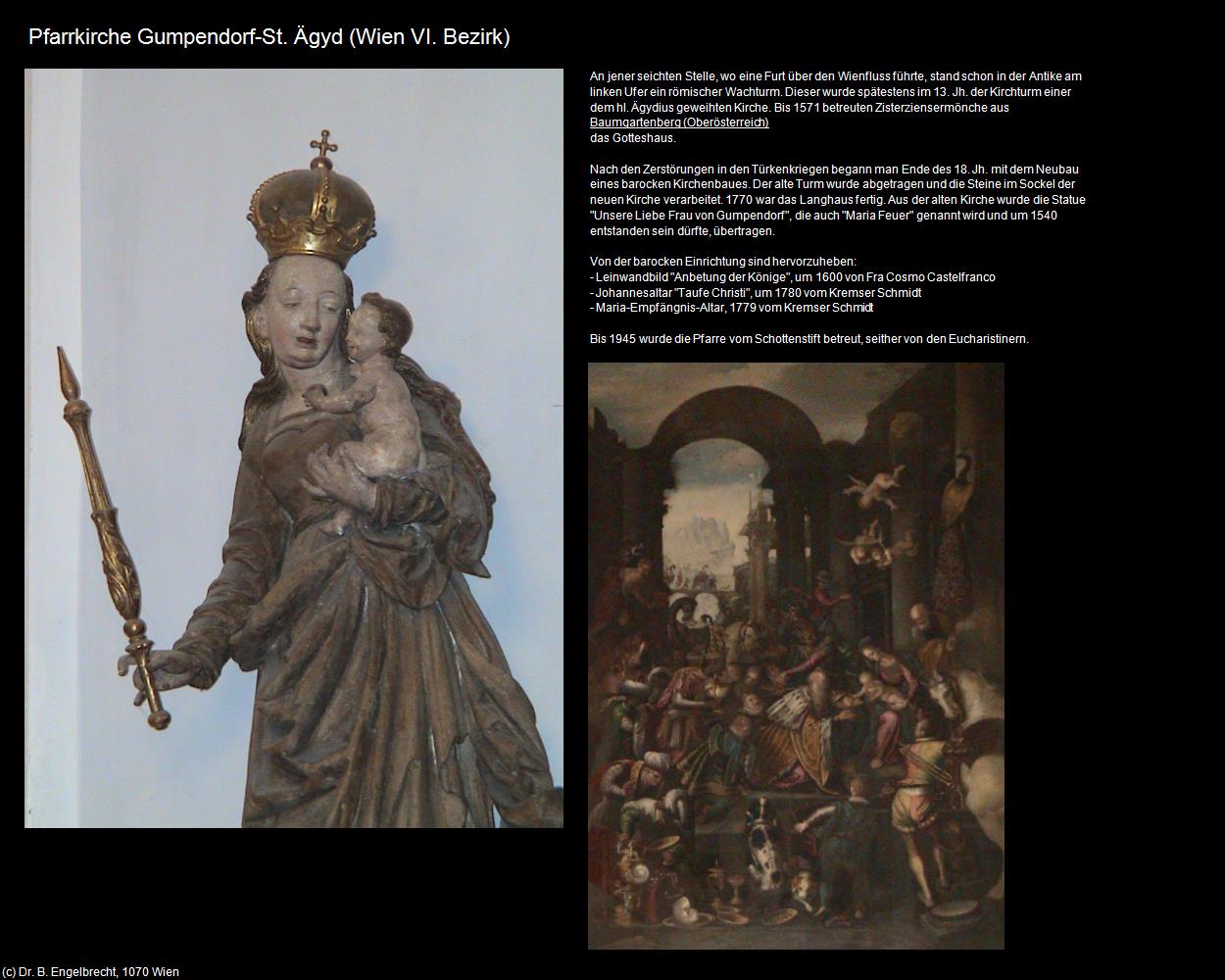 Pfarrkirche Gumpendorf-St. Ägyd (Wien VI. Bezirk)

An jener seichten Stelle, wo eine Furt über den Wienfluss führte, stand schon in der Antike am linken Ufer ein römischer Wachturm. Dieser wurde spätestens im 13. Jh. der Kirchturm einer dem hl. Ägydius geweihten Kirche. Bis 1571 betreuten Zisterziensermönche aus Baumgartenberg (Oberösterreich) das Gotteshaus.

Nach den Zerstörungen in den Türkenkriegen begann man Ende des 18. Jh. mit dem Neubau eines barocken Kirchenbaues. Der alte Turm wurde abgetragen und die Steine im Sockel der neuen Kirche verarbeitet. 1770 war das Langhaus fertig. Aus der alten Kirche wurde die Statue "Unsere Liebe Frau von Gumpendorf", die auch "Maria Feuer" genannt wird und um 1540 entstanden sein dürfte, übertragen.

Von der barocken Einrichtung sind hervorzuheben:
- Leinwandbild "Anbetung der Könige", um 1600 von Fra Cosmo Castelfranco
- Johannesaltar "Taufe Christi", um 1780 vom Kremser Schmidt
- Maria-Empfängnis-Altar, 1779 vom Kremser Schmidt

Bis 1945 wurde die Pfarre vom Schottenstift betreut, seither von den Eucharistinern.

(c) Dr. B. Engelbrecht, 1070 Wien